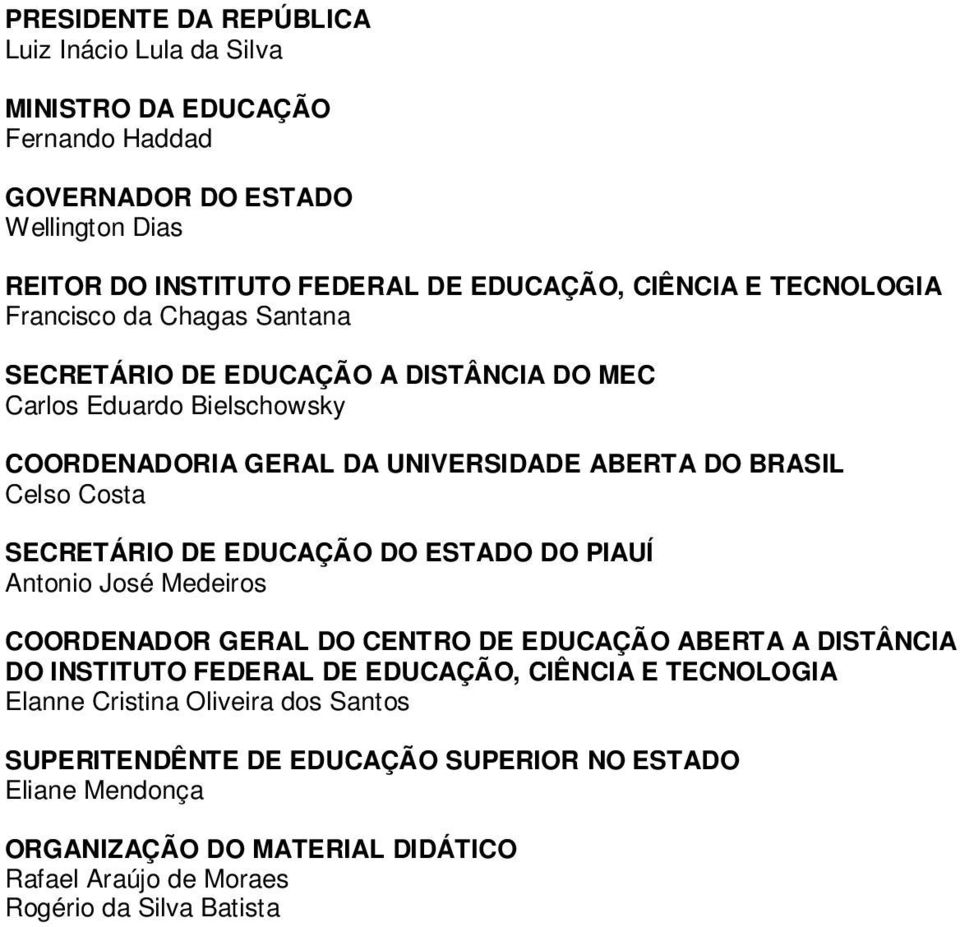 PRESIDENTE DA REPÚBLICA
Luiz Inácio Lula da Silva

MINISTRO DA EDUCAÇÃO
Fernando Haddad

GOVERNADOR DO ESTADO
Wellington Dias

REITOR DO INSTITUTO FEDERAL DE EDUCAÇÃO, CIÊNCIA E TECNOLOGIA
Francisco da Chagas Santana

SECRETÁRIO DE EDUCAÇÃO A DISTÂNCIA DO MEC
Carlos Eduardo Bielschowsky

COORDENADORIA GERAL DA UNIVERSIDADE ABERTA DO BRASIL
Celso Costa

SECRETÁRIO DE EDUCAÇÃO DO ESTADO DO PIAUÍ
Antonio José Medeiros

COORDENADOR GERAL DO CENTRO DE EDUCAÇÃO ABERTA A DISTÂNCIA DO INSTITUTO FEDERAL DE EDUCAÇÃO, CIÊNCIA E TECNOLOGIA
Elanne Cristina Oliveira dos Santos

SUPERITENDÊNTE DE EDUCAÇÃO SUPERIOR NO ESTADO
Eliane Mendonça

ORGANIZAÇÃO DO MATERIAL DIDÁTICO
Rafael Araújo de Moraes
Rogério da Silva Batista